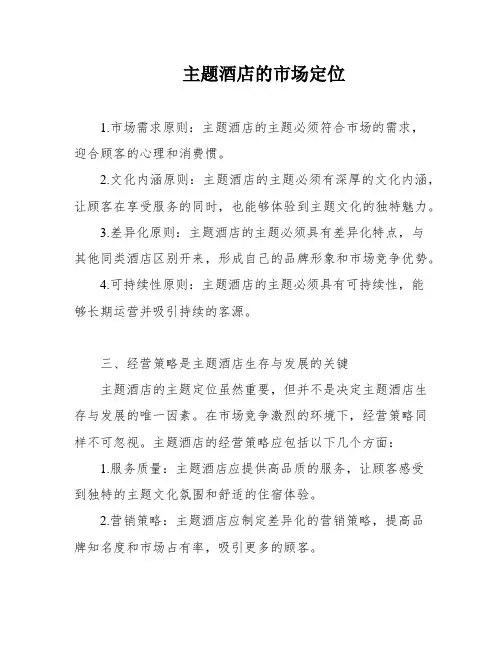 主题酒店的市场定位

1.市场需求原则：主题酒店的主题必须符合市场的需求，迎合顾客的心理和消费惯。

2.文化内涵原则：主题酒店的主题必须有深厚的文化内涵，让顾客在享受服务的同时，也能够体验到主题文化的独特魅力。

3.差异化原则：主题酒店的主题必须具有差异化特点，与其他同类酒店区别开来，形成自己的品牌形象和市场竞争优势。

4.可持续性原则：主题酒店的主题必须具有可持续性，能够长期运营并吸引持续的客源。

三、经营策略是主题酒店生存与发展的关键

主题酒店的主题定位虽然重要，但并不是决定主题酒店生存与发展的唯一因素。在市场竞争激烈的环境下，经营策略同样不可忽视。主题酒店的经营策略应包括以下几个方面：

1.服务质量：主题酒店应提供高品质的服务，让顾客感受到独特的主题文化氛围和舒适的住宿体验。

2.营销策略：主题酒店应制定差异化的营销策略，提高品牌知名度和市场占有率，吸引更多的顾客。